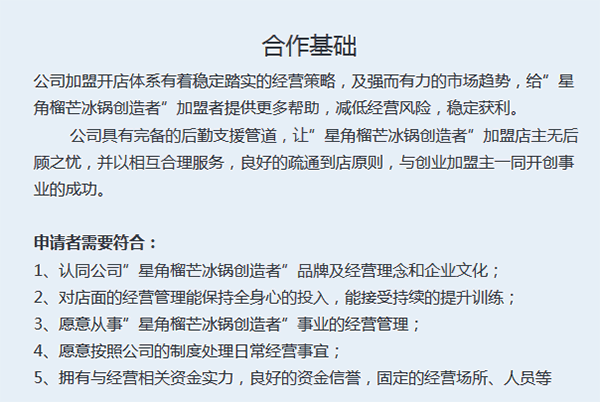 合作基础

公司加盟开店体系有着稳定踏实的经营策略，及强而有力的市场趋势，给“星角榴芒冰锅创造者”加盟者提供更多帮助，减低经营风险，稳定获利。

公司具有完备的后勤支援管道，让“星角榴芒冰锅创造者”加盟店主无后顾之忧，并以相互合理服务，良好的疏通到店原则，与创业加盟主一同开创事业的成功。

申请者需要符合：
1、认同公司“星角榴芒冰锅创造者”品牌及经营理念和企业文化；
2、对店面的经营管理能保持全身心的投入，能接受持续的提升训练；
3、愿意从事“星角榴芒冰锅创造者”事业的经营管理；
4、愿意按照公司的制度处理日常经营事宜；
5、拥有与经营相关资金实力，良好的资金信誉，固定的经营场所、人员等